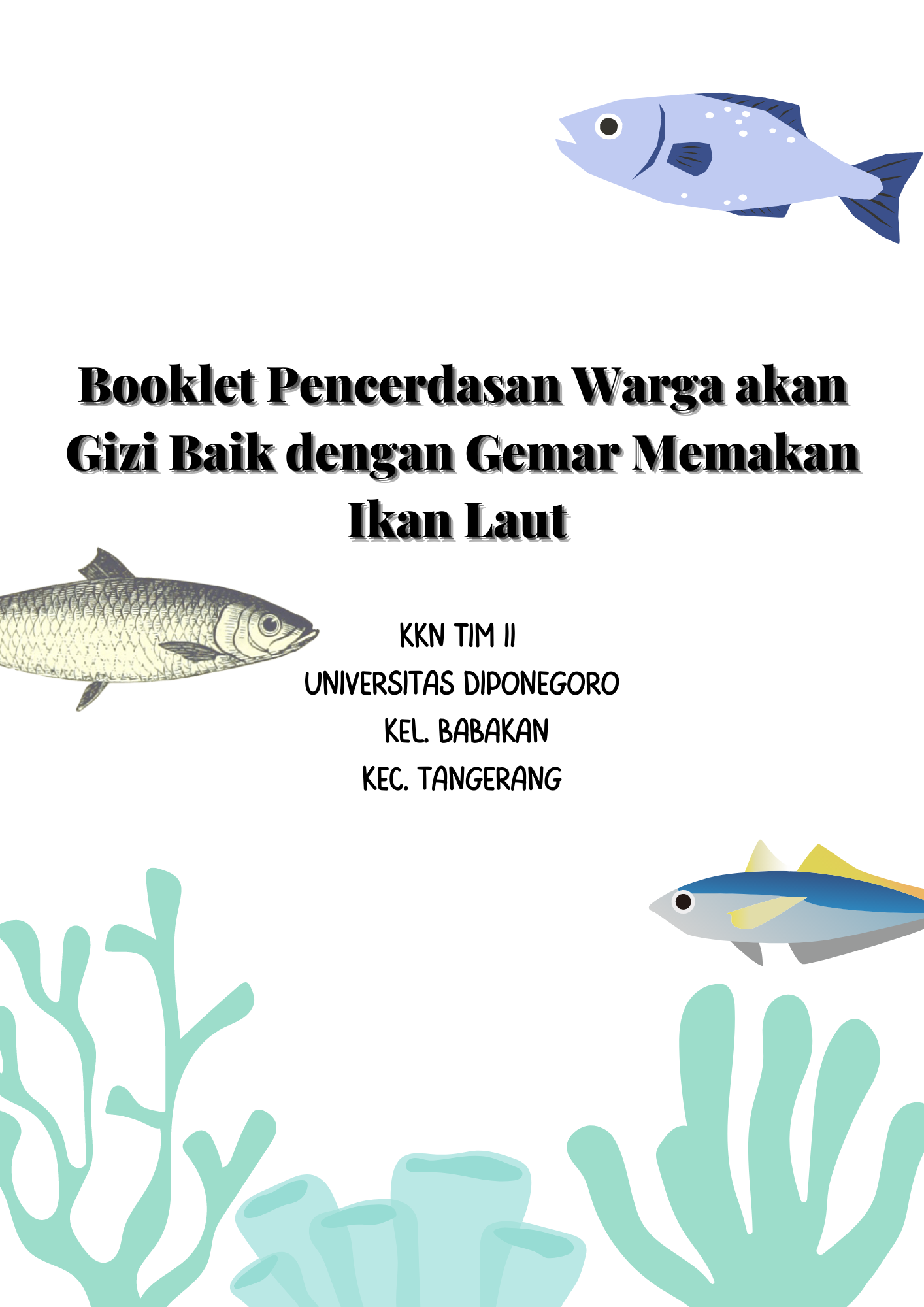 Booklet Pencerdasan Warga akan Gizi Baik dengan Gemar Memakan Ikan Laut

KKN TIM II
UNIVERSITAS DIPONEGORO
KEL. BABAKAN
KEC. TANGERANG